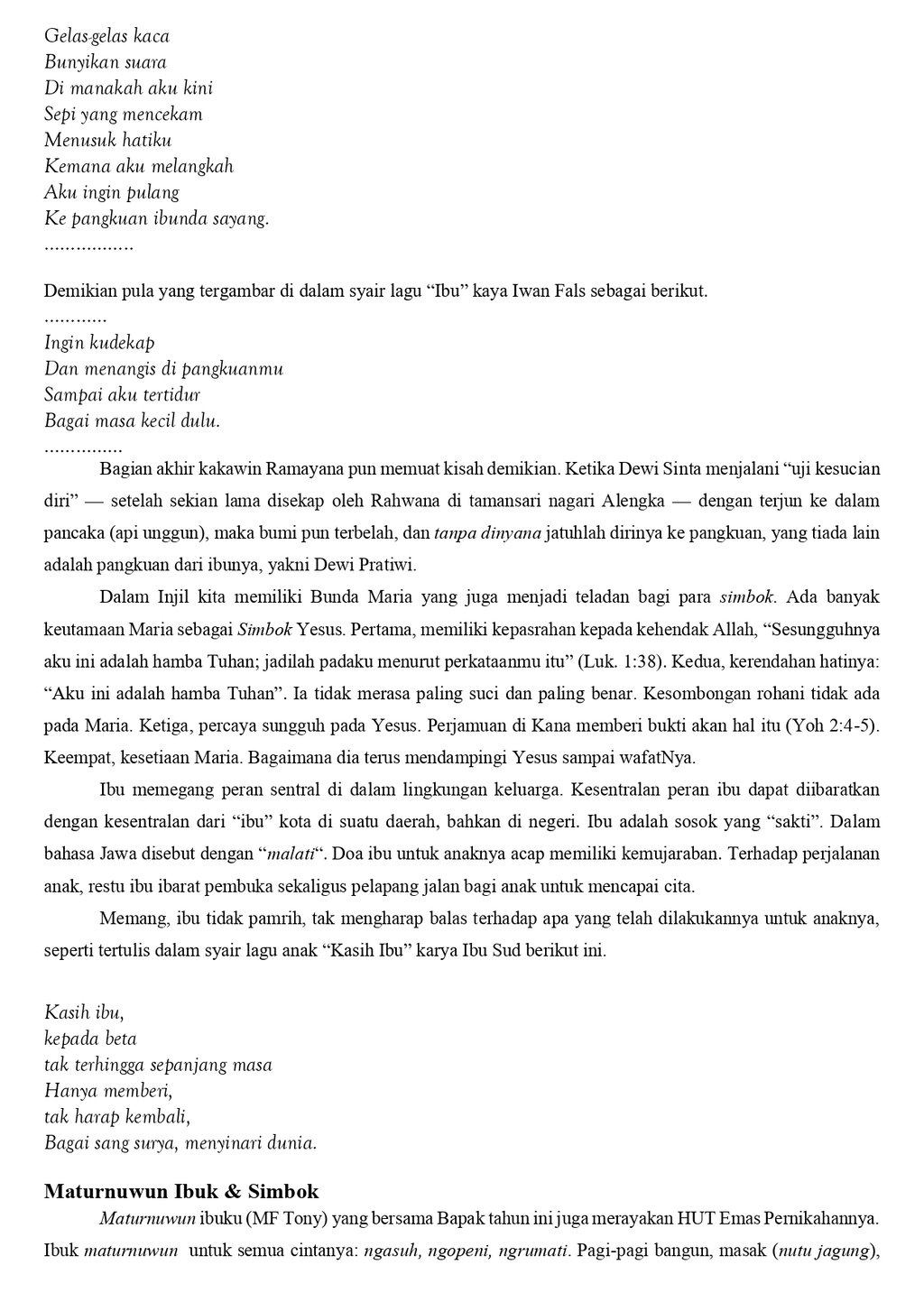 Gelas-gelas kaca
Bunyikan suara
Di manakah aku kini
Sepi yang mencekam
Menusuk hatiku
Kemana aku melangkah
Aku ingin pulang
Ke pangkuan ibunda sayang.
.................

Demikian pula yang tergambar di dalam syair lagu “Ibu” kaya Iwan Fals sebagai berikut.
............
Ingin kudekap
Dan menangis di pangkuanmu
Sampai aku tertidur
Bagai masa kecil dulu.
...............

Bagian akhir kakawin Ramayana pun memuat kisah demikian. Ketika Dewi Sinta menjalani “uji kesucian diri” — setelah sekian lama disekap oleh Rahwana di tamansari nagari Alengka — dengan terjun ke dalam pancaka (api unggun), maka bumi pun terbelah, dan tanpa dinyana jatuhlah dirinya ke pangkuan, yang tiada lain adalah pangkuan dari ibunya, yakni Dewi Pratiwi.

Dalam Injil kita memiliki Bunda Maria yang juga menjadi teladan bagi para simbok. Ada banyak keutamaan Maria sebagai Simbok Yesus. Pertama, memiliki kepasrahan kepada kehendak Allah, “Sesungguhnya aku ini adalah hamba Tuhan; jadilah padaku menurut perkataanmu itu” (Luk. 1:38). Kedua, kerendahan hatinya: “Aku ini adalah hamba Tuhan”. Ia tidak merasa paling suci dan paling benar. Kesombongan rohani tidak ada pada Maria. Ketiga, percaya sungguh pada Yesus. Perjamuan di Kana memberi bukti akan hal itu (Yoh 2:4-5). Keempat, kesetiaan Maria. Bagaimana dia terus mendampingi Yesus sampai wafatNya.

Ibu memegang peran sentral di dalam lingkungan keluarga. Kesentralan peran ibu dapat diibaratkan dengan kesentralan dari “ibu” kota di suatu daerah, bahkan di negeri. Ibu adalah sosok yang “sakti”. Dalam bahasa Jawa disebut dengan “malati“. Doa ibu untuk anaknya acap memiliki kemujaraban. Terhadap perjalanan anak, restu ibu ibarat pembuka sekaligus pelapang jalan bagi anak untuk mencapai cita.

Memang, ibu tidak pamrih, tak mengharap balas terhadap apa yang telah dilakukannya untuk anaknya, seperti tertulis dalam syair lagu anak “Kasih Ibu” karya Ibu Sud berikut ini.

Kasih ibu,
kepada beta
tak terhingga sepanjang masa
Hanya memberi,
tak harap kembali,
Bagai sang surya, menyinari dunia.

Maturnuwun Ibuk & Simbok

Maturnuwun ibuku (MF Tony) yang bersama Bapak tahun ini juga merayakan HUT Emas Pernikahannya. Ibuk maturnuwun untuk semua cintanya: ngasuh, ngopeni, ngrumati. Pagi-pagi bangun, masak (nutu jagung),